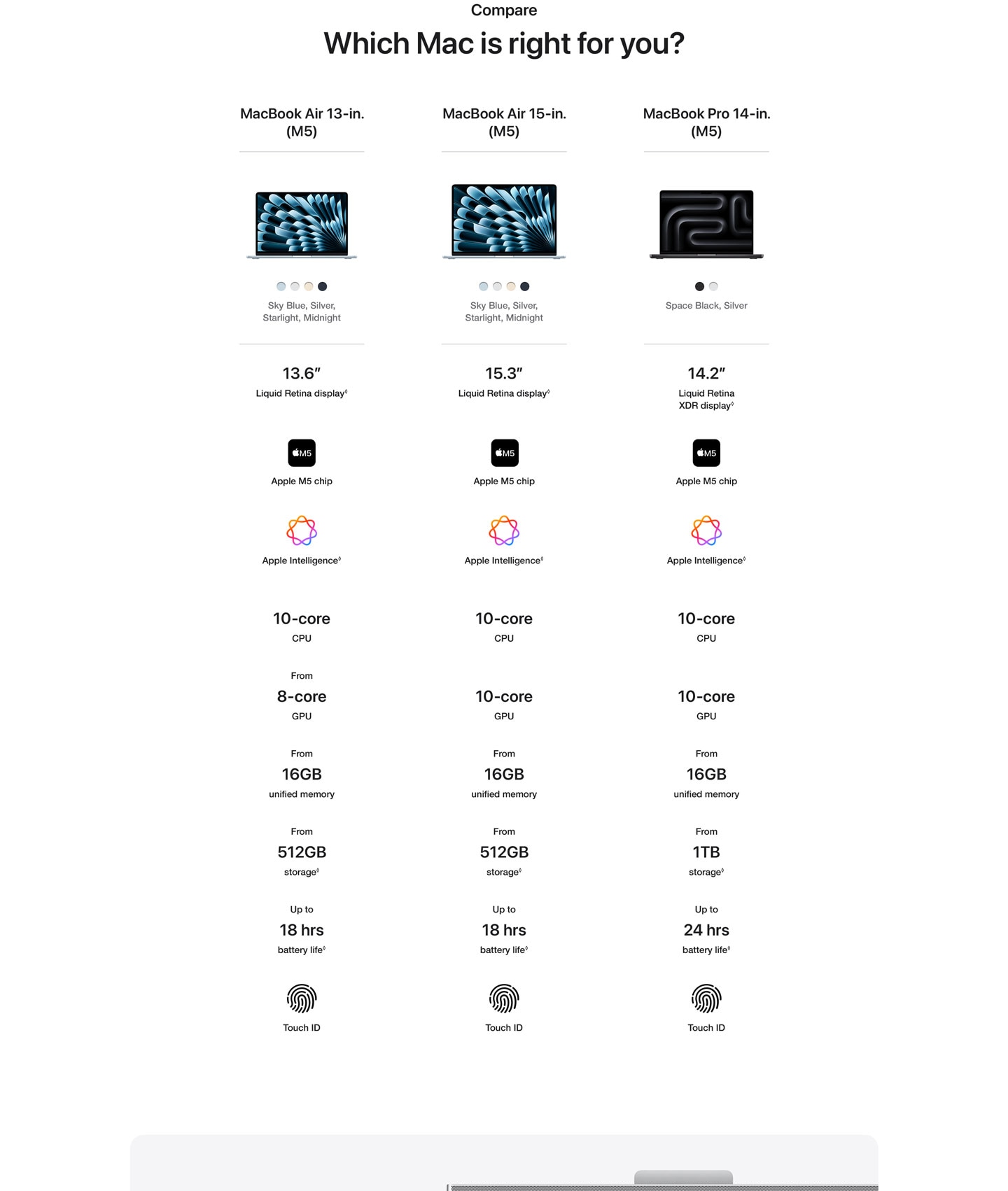 Compare

Which Mac is right for you?

MacBook Air 13-in. (M5)

Sky Blue, Silver, Starlight, Midnight

13.6″
Liquid Retina display◊

M5
Apple M5 chip

Apple Intelligence◊

10-core
CPU

From
8-core
GPU

From
16GB
unified memory

From
512GB
storage◊

Up to
18 hrs
battery life◊

Touch ID

MacBook Air 15-in. (M5)

Sky Blue, Silver, Starlight, Midnight

15.3″
Liquid Retina display◊

M5
Apple M5 chip

Apple Intelligence◊

10-core
CPU

10-core
GPU

From
16GB
unified memory

From
512GB
storage◊

Up to
18 hrs
battery life◊

Touch ID

MacBook Pro 14-in. (M5)

Space Black, Silver

14.2″
Liquid Retina XDR display◊

M5
Apple M5 chip

Apple Intelligence◊

10-core
CPU

10-core
GPU

From
16GB
unified memory

From
1TB
storage◊

Up to
24 hrs
battery life◊

Touch ID